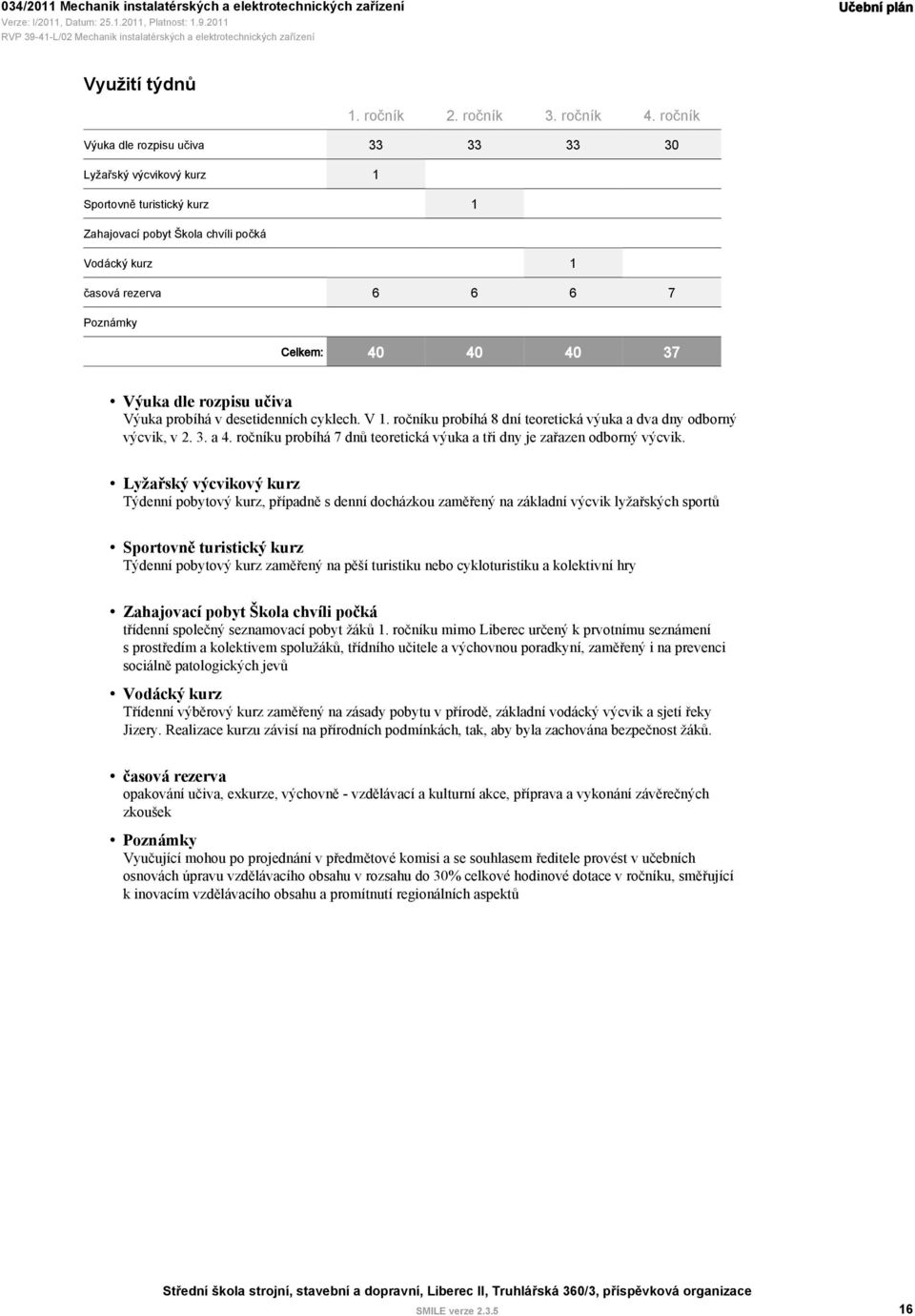 034/2011 Mechanik instalatérských a elektrotechnických zařízení
Verze: I/2011, Datum: 25.1.2011, Platnost: 1.9.2011
RVP 39-41-L/02 Mechanik instalatérských a elektrotechnických zařízení

Učební plán

Využití týdnů

| | 1. ročník | 2. ročník | 3. ročník | 4. ročník |
|---|---|---|---|---|
| Výuka dle rozpisu učiva | 33 | 33 | 33 | 30 |
| Lyžařský výcvikový kurz | 1 | | | |
| Sportovně turistický kurz | | 1 | | |
| Zahajovací pobyt Škola chvíli počká | | | | |
| Vodácký kurz | | | 1 | |
| časová rezerva | 6 | 6 | 6 | 7 |
| Poznámky | | | | |
| Celkem: | 40 | 40 | 40 | 37 |

• Výuka dle rozpisu učiva
Výuka probíhá v desetidenních cyklech. V 1. ročníku probíhá 8 dní teoretická výuka a dva dny odborný výcvik, v 2. 3. a 4. ročníku probíhá 7 dnů teoretická výuka a tři dny je zařazen odborný výcvik.

• Lyžařský výcvikový kurz
Týdenní pobytový kurz, případně s denní docházkou zaměřený na základní výcvik lyžařských sportů

• Sportovně turistický kurz
Týdenní pobytový kurz zaměřený na pěší turistiku nebo cykloturistiku a kolektivní hry

• Zahajovací pobyt Škola chvíli počká
třídenní společný seznamovací pobyt žáků 1. ročníku mimo Liberec určený k prvotnímu seznámení s prostředím a kolektivem spolužáků, třídního učitele a výchovnou poradkyní, zaměřený i na prevenci sociálně patologických jevů

• Vodácký kurz
Třídenní výběrový kurz zaměřený na zásady pobytu v přírodě, základní vodácký výcvik a sjetí řeky Jizery. Realizace kurzu závisí na přírodních podmínkách, tak, aby byla zachována bezpečnost žáků.

• časová rezerva
opakování učiva, exkurze, výchovně - vzdělávací a kulturní akce, příprava a vykonání závěrečných zkoušek

• Poznámky
Vyučující mohou po projednání v předmětové komisi a se souhlasem ředitele provést v učebních osnovách úpravu vzdělávacího obsahu v rozsahu do 30% celkové hodinové dotace v ročníku, směřující k inovacím vzdělávacího obsahu a promítnutí regionálních aspektů

Střední škola strojní, stavební a dopravní, Liberec II, Truhlářská 360/3, příspěvková organizace
SMILE verze 2.3.5
16